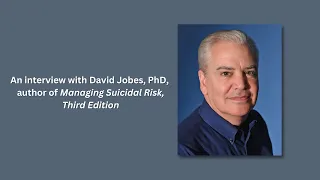 An interview with David Jobes, PhD, author of Managing Suicidal Risk, Third Edition